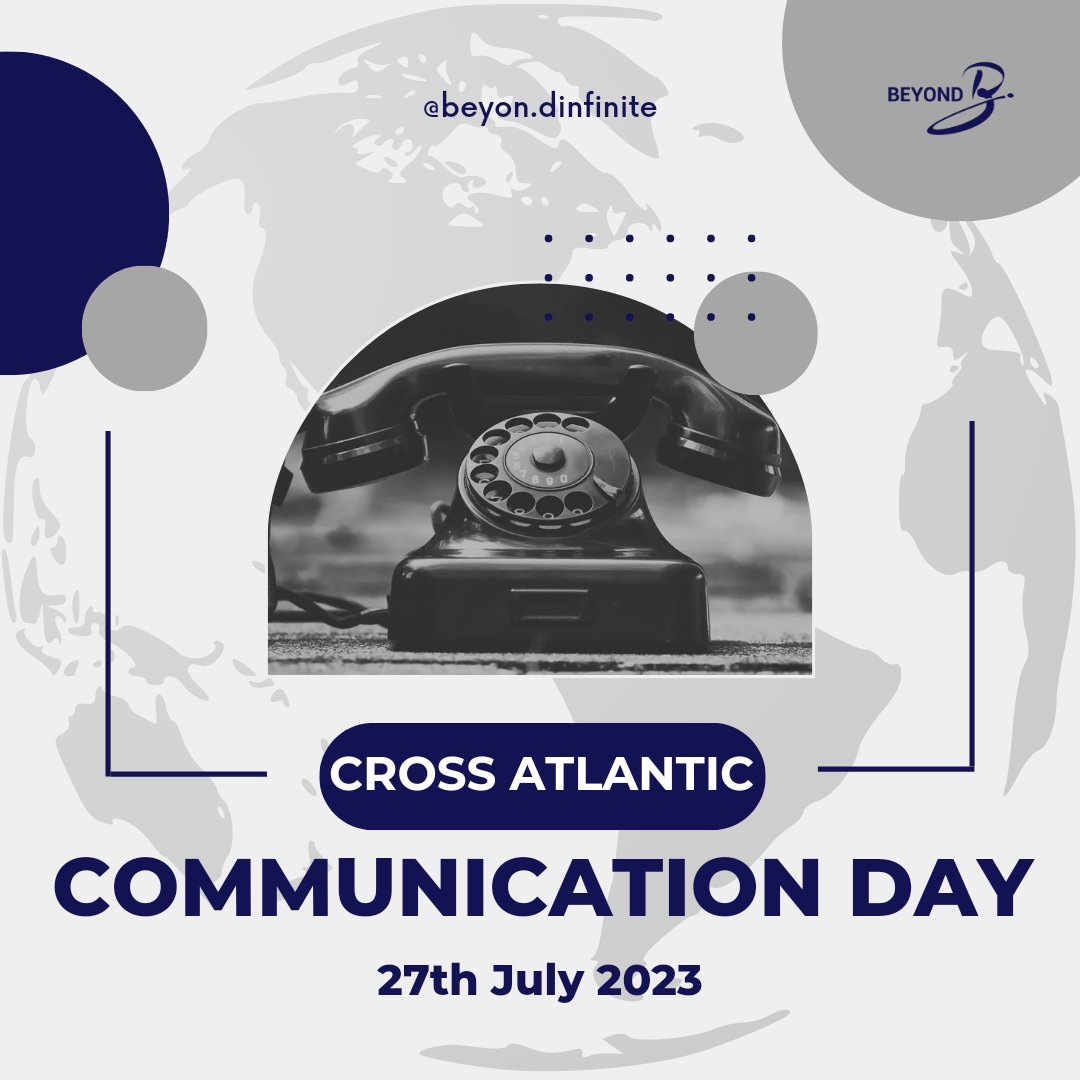 @beyon.dinfinite

BEYOND

CROSS ATLANTIC

COMMUNICATION DAY

27th July 2023